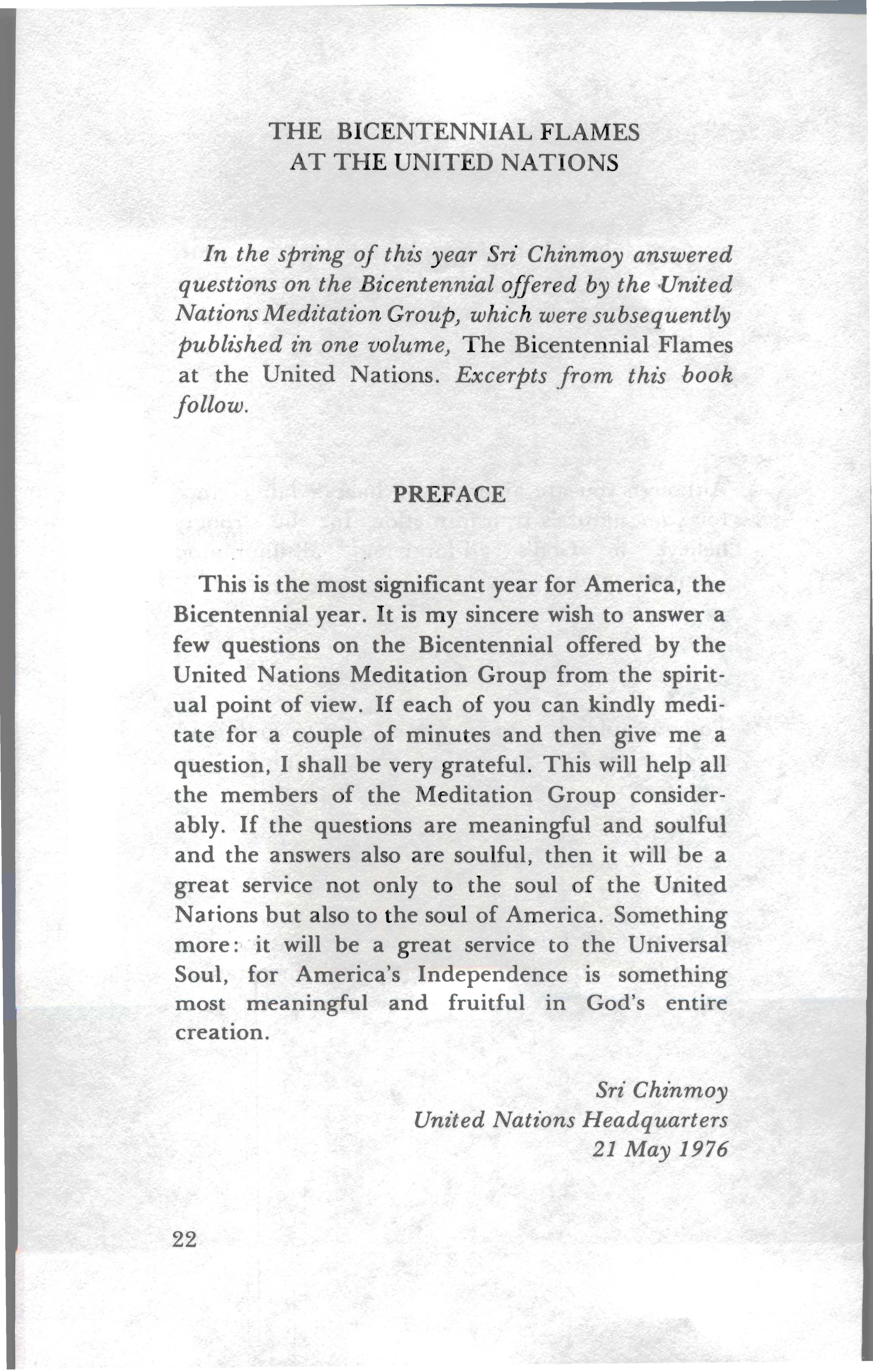 THE BICENTENNIAL FLAMES
AT THE UNITED NATIONS

In the spring of this year Sri Chinmoy answered questions on the Bicentennial offered by the United Nations Meditation Group, which were subsequently published in one volume, The Bicentennial Flames at the United Nations. Excerpts from this book follow.

PREFACE

This is the most significant year for America, the Bicentennial year. It is my sincere wish to answer a few questions on the Bicentennial offered by the United Nations Meditation Group from the spiritual point of view. If each of you can kindly meditate for a couple of minutes and then give me a question, I shall be very grateful. This will help all the members of the Meditation Group considerably. If the questions are meaningful and soulful and the answers also are soulful, then it will be a great service not only to the soul of the United Nations but also to the soul of America. Something more: it will be a great service to the Universal Soul, for America's Independence is something most meaningful and fruitful in God's entire creation.

Sri Chinmoy
United Nations Headquarters
21 May 1976

22